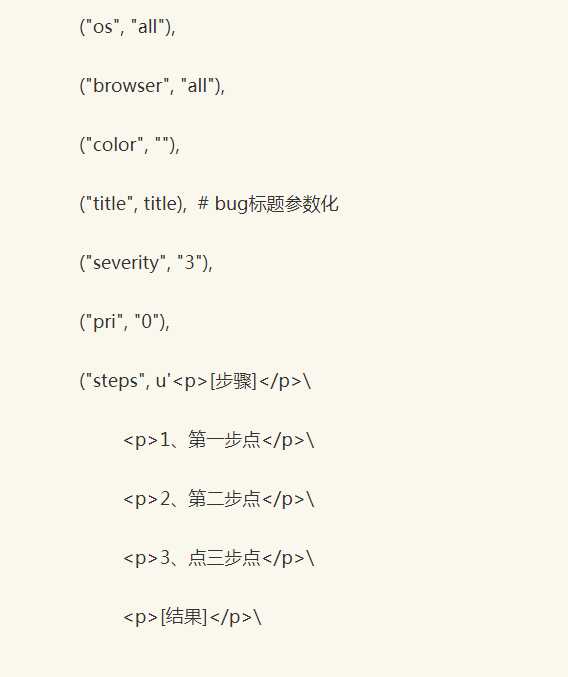 ("os", "all"),

("browser", "all"),

("color", ""),

("title", title),  # bug标题参数化

("severity", "3"),

("pri", "0"),

("steps", u'<p>[步骤]</p>\

<p>1、第一步点</p>\

<p>2、第二步点</p>\

<p>3、点三步点</p>\

<p>[结果]</p>\